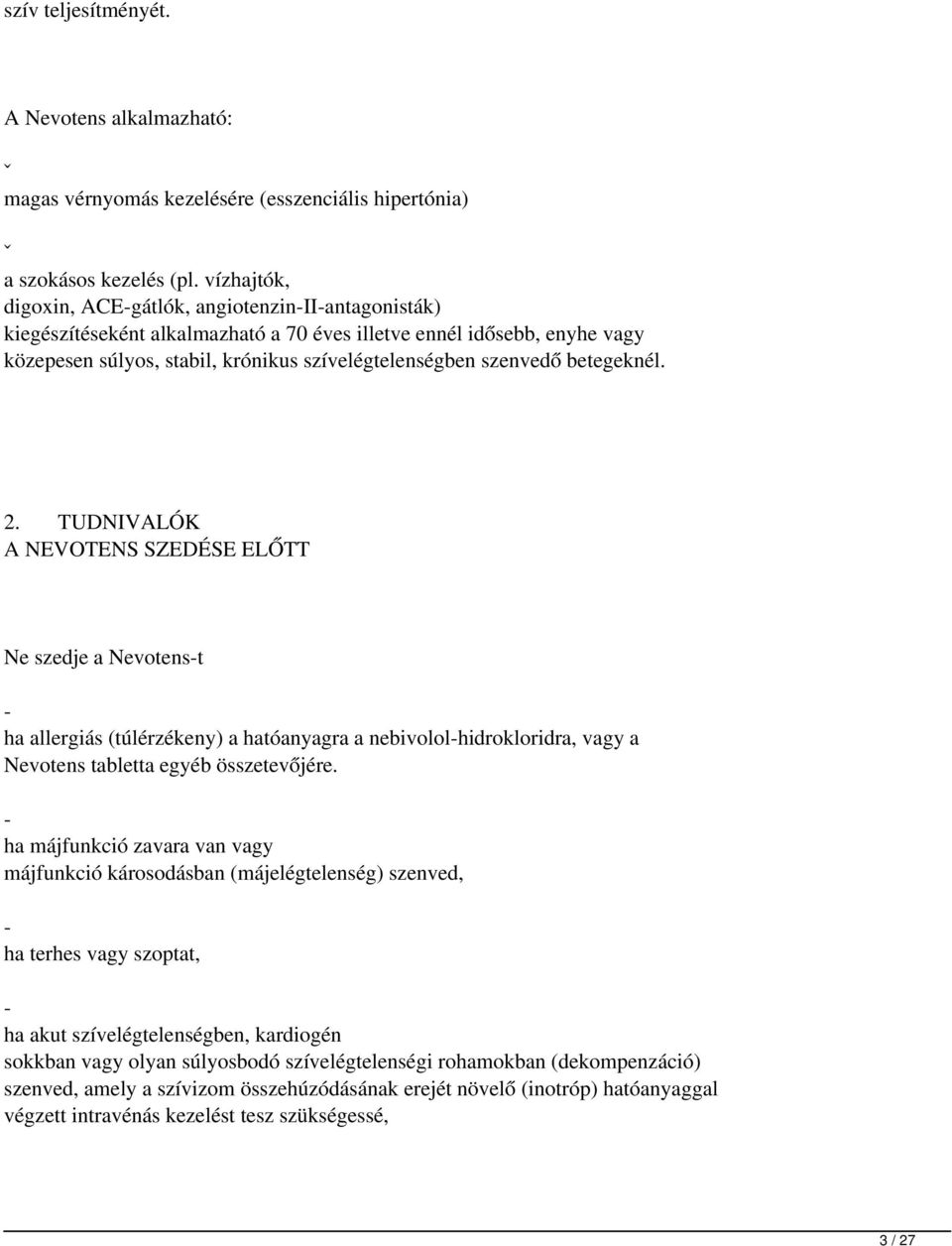 szív teljesítményét.

A Nevotens alkalmazható:

ˇ

magas vérnyomás kezelésére (esszenciális hipertónia)

ˇ

a szokásos kezelés (pl. vízhajtók, digoxin, ACE-gátlók, angiotenzin-II-antagonisták) kiegészítéseként alkalmazható a 70 éves illetve ennél idősebb, enyhe vagy közepesen súlyos, stabil, krónikus szívelégtelenségben szenvedő betegeknél.

2. TUDNIVALÓK
A NEVOTENS SZEDÉSE ELŐTT

Ne szedje a Nevotens-t

-

ha allergiás (túlérzékeny) a hatóanyagra a nebivolol-hidrokloridra, vagy a Nevotens tabletta egyéb összetevőjére.

-

ha májfunkció zavara van vagy májfunkció károsodásban (májelégtelenség) szenved,

-

ha terhes vagy szoptat,

-

ha akut szívelégtelenségben, kardiogén sokkban vagy olyan súlyosbodó szívelégtelenségi rohamokban (dekompenzáció) szenved, amely a szívizom összehúzódásának erejét növelő (inotróp) hatóanyaggal végzett intravénás kezelést tesz szükségessé,

3 / 27